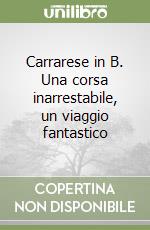 unilibro

Carrarese in B. Una corsa inarrestabile, un viaggio fantastico

COPERTINA NON DISPONIBILE